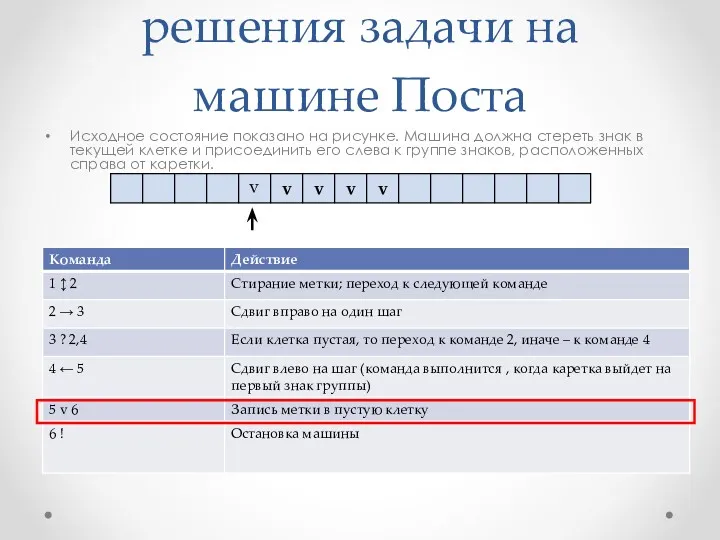 решения задачи на машине Поста

• Исходное состояние показано на рисунке. Машина должна стереть знак в текущей клетке и присоединить его слева к группе знаков, расположенных справа от каретки.

| | | | | v | v | v | v | v | | | | | | |
|---|---|---|---|---|---|---|---|---|---|---|---|---|---|---|

| Команда | Действие |
|---|---|
| 1 ↕ 2 | Стирание метки; переход к следующей команде |
| 2 → 3 | Сдвиг вправо на один шаг |
| 3 ? 2,4 | Если клетка пустая, то переход к команде 2, иначе – к команде 4 |
| 4 ← 5 | Сдвиг влево на шаг (команда выполнится , когда каретка выйдет на первый знак группы) |
| 5 v 6 | Запись метки в пустую клетку |
| 6 ! | Остановка машины |